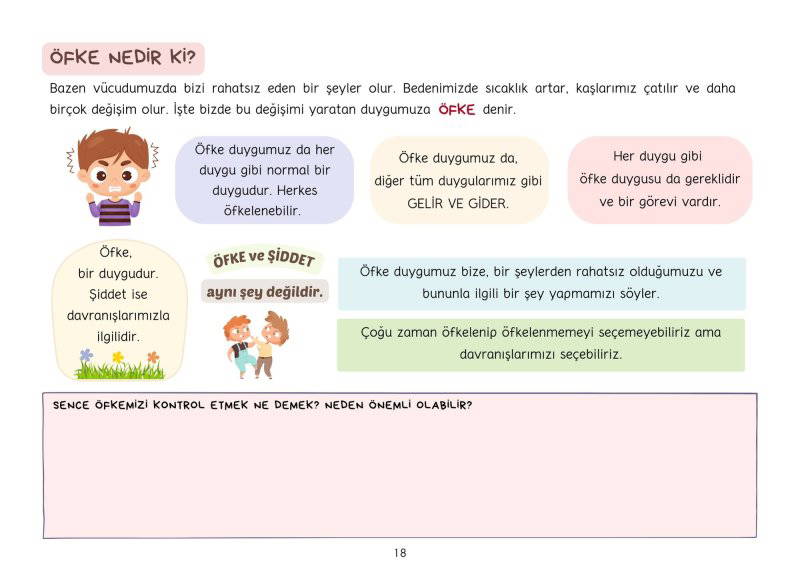 ÖFKE NEDİR Kİ?

Bazen vücudumuzda bizi rahatsız eden bir şeyler olur. Bedenimizde sıcaklık artar, kaşlarımız çatılır ve daha birçok değişim olur. İşte bizde bu değişimi yaratan duygumuza ÖFKE denir.

Öfke duygumuz da her duygu gibi normal bir duygudur. Herkes öfkelenebilir.

Öfke duygumuz da, diğer tüm duygularımız gibi GELİR VE GİDER.

Her duygu gibi öfke duygusu da gereklidir ve bir görevi vardır.

Öfke, bir duygudur. Şiddet ise davranışlarımızla ilgilidir.

ÖFKE ve ŞİDDET

aynı şey değildir.

Öfke duygumuz bize, bir şeylerden rahatsız olduğumuzu ve bununla ilgili bir şey yapmamızı söyler.

Çoğu zaman öfkelenip öfkelenmemeyi seçemeyebiliriz ama davranışlarımızı seçebiliriz.

SENCE ÖFKEMİZİ KONTROL ETMEK NE DEMEK? NEDEN ÖNEMLİ OLABİLİR?

18